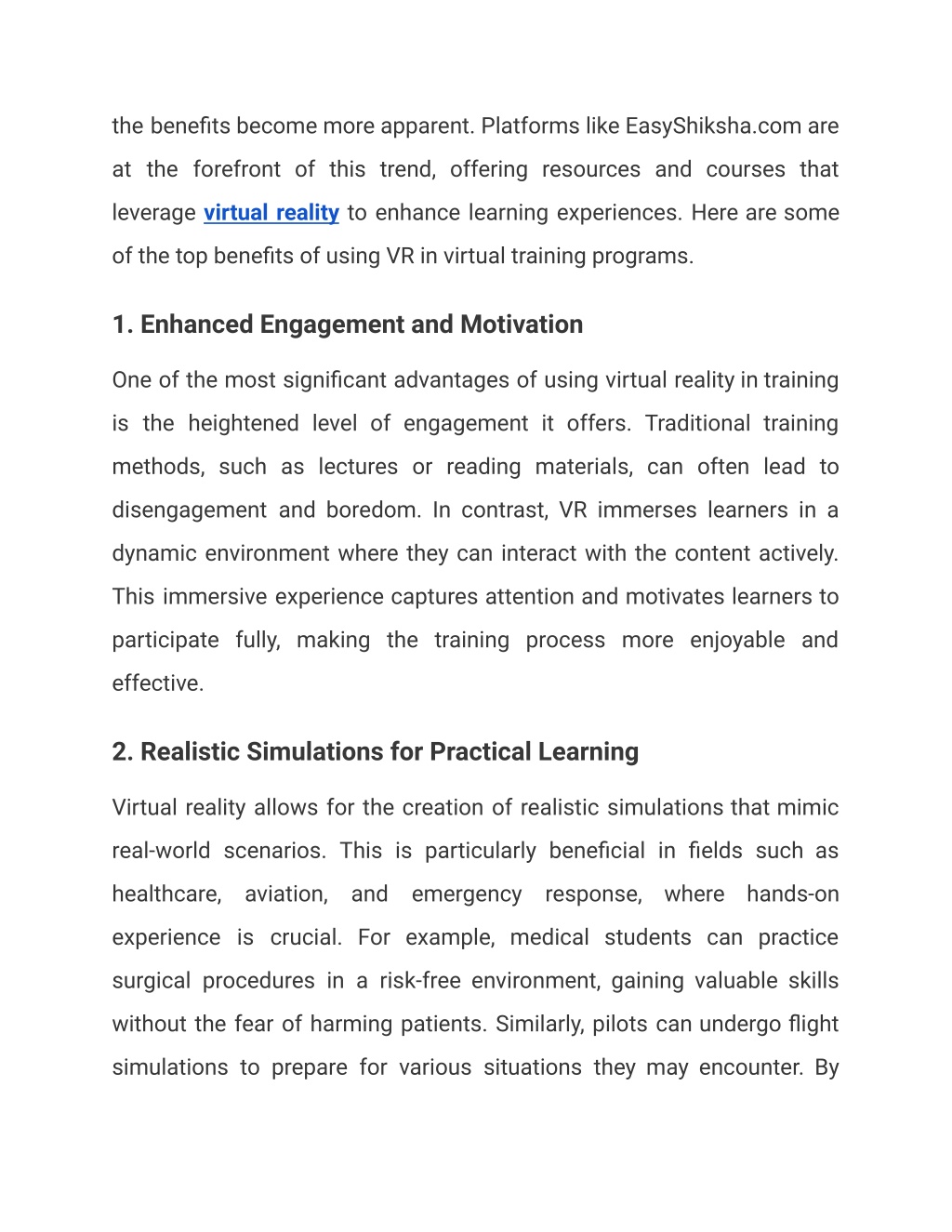 the benefits become more apparent. Platforms like EasyShiksha.com are at the forefront of this trend, offering resources and courses that leverage virtual reality to enhance learning experiences. Here are some of the top benefits of using VR in virtual training programs.

1. Enhanced Engagement and Motivation

One of the most significant advantages of using virtual reality in training is the heightened level of engagement it offers. Traditional training methods, such as lectures or reading materials, can often lead to disengagement and boredom. In contrast, VR immerses learners in a dynamic environment where they can interact with the content actively. This immersive experience captures attention and motivates learners to participate fully, making the training process more enjoyable and effective.

2. Realistic Simulations for Practical Learning

Virtual reality allows for the creation of realistic simulations that mimic real-world scenarios. This is particularly beneficial in fields such as healthcare, aviation, and emergency response, where hands-on experience is crucial. For example, medical students can practice surgical procedures in a risk-free environment, gaining valuable skills without the fear of harming patients. Similarly, pilots can undergo flight simulations to prepare for various situations they may encounter. By